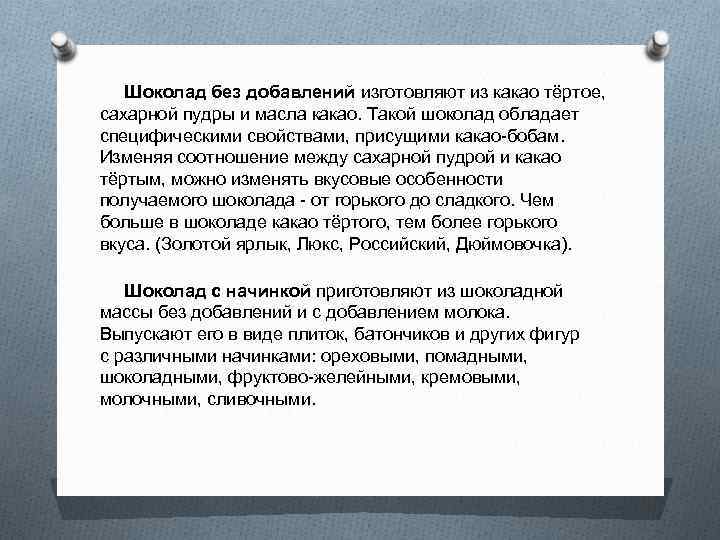 Шоколад без добавлений изготовляют из какао тёртое, сахарной пудры и масла какао. Такой шоколад обладает специфическими свойствами, присущими какао-бобам. Изменяя соотношение между сахарной пудрой и какао тёртым, можно изменять вкусовые особенности получаемого шоколада - от горького до сладкого. Чем больше в шоколаде какао тёртого, тем более горького вкуса. (Золотой ярлык, Люкс, Российский, Дюймовочка).

Шоколад с начинкой приготовляют из шоколадной массы без добавлений и с добавлением молока. Выпускают его в виде плиток, батончиков и других фигур с различными начинками: ореховыми, помадными, шоколадными, фруктово-желейными, кремовыми, молочными, сливочными.